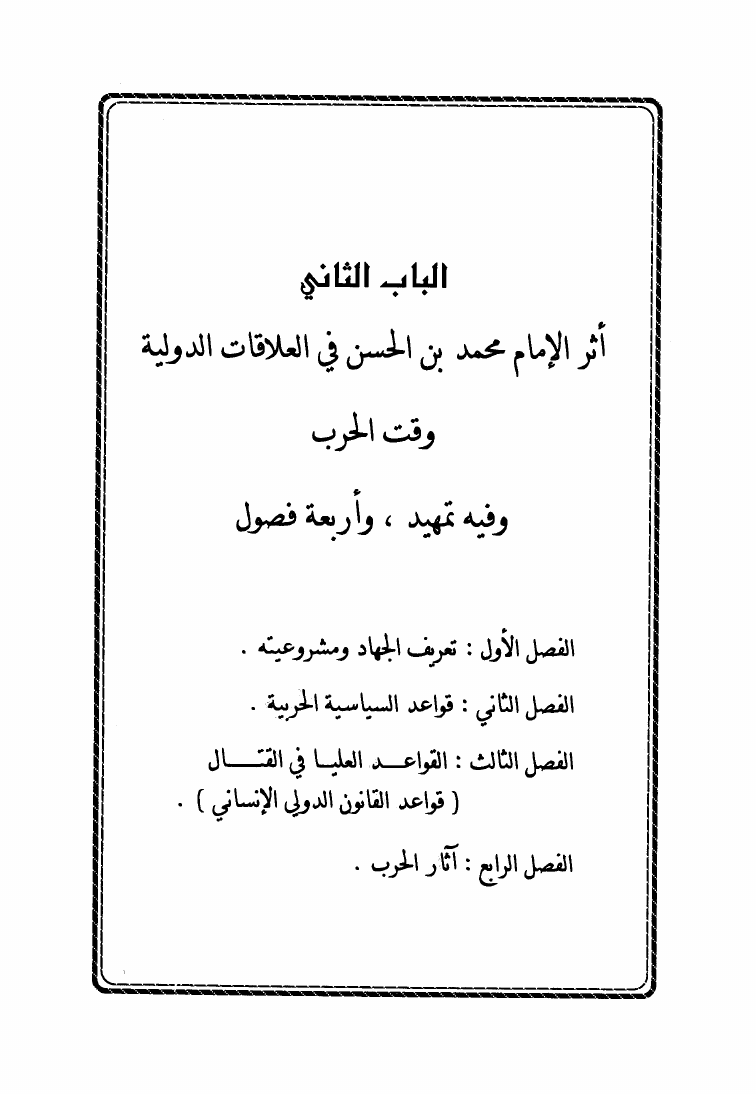 الباب الثاني

أثر الإمام محمد بن الحسن في العلاقات الدولية

وقت الحرب

وفيه تمهيد ، وأربعة فصول

الفصل الأول : تعريف الجهاد ومشروعيته .

الفصل الثاني : قواعد السياسية الحربية .

الفصل الثالث : القواعد العليا في القتال ( قواعد القانون الدولي الإنساني ) .

الفصل الرابع : آثار الحرب .